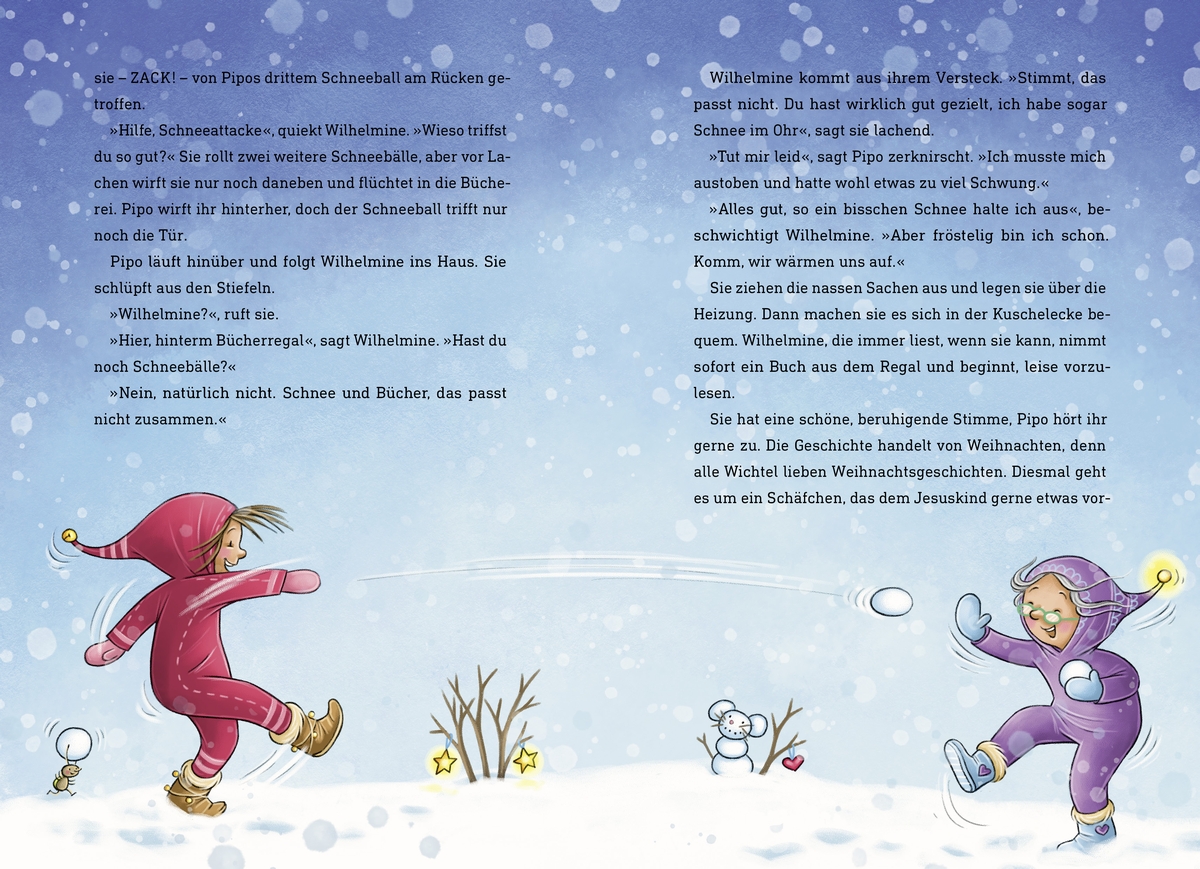 sie – ZACK! – von Pipos drittem Schneeball am Rücken getroffen.

»Hilfe, Schneeattacke«, quiekt Wilhelmine. »Wieso triffst du so gut?« Sie rollt zwei weitere Schneebälle, aber vor Lachen wirft sie nur noch daneben und flüchtet in die Bücherei. Pipo wirft ihr hinterher, doch der Schneeball trifft nur noch die Tür.

Pipo läuft hinüber und folgt Wilhelmine ins Haus. Sie schlüpft aus den Stiefeln.

»Wilhelmine?«, ruft sie.

»Hier, hinterm Bücherregal«, sagt Wilhelmine. »Hast du noch Schneebälle?«

»Nein, natürlich nicht. Schnee und Bücher, das passt nicht zusammen.«

Wilhelmine kommt aus ihrem Versteck. »Stimmt, das passt nicht. Du hast wirklich gut gezielt, ich habe sogar Schnee im Ohr«, sagt sie lachend.

»Tut mir leid«, sagt Pipo zerknirscht. »Ich musste mich austoben und hatte wohl etwas zu viel Schwung.«

»Alles gut, so ein bisschen Schnee halte ich aus«, beschwichtigt Wilhelmine. »Aber fröstelig bin ich schon. Komm, wir wärmen uns auf.«

Sie ziehen die nassen Sachen aus und legen sie über die Heizung. Dann machen sie es sich in der Kuschelecke bequem. Wilhelmine, die immer liest, wenn sie kann, nimmt sofort ein Buch aus dem Regal und beginnt, leise vorzulesen.

Sie hat eine schöne, beruhigende Stimme, Pipo hört ihr gerne zu. Die Geschichte handelt von Weihnachten, denn alle Wichtel lieben Weihnachtsgeschichten. Diesmal geht es um ein Schäfchen, das dem Jesuskind gerne etwas vor-